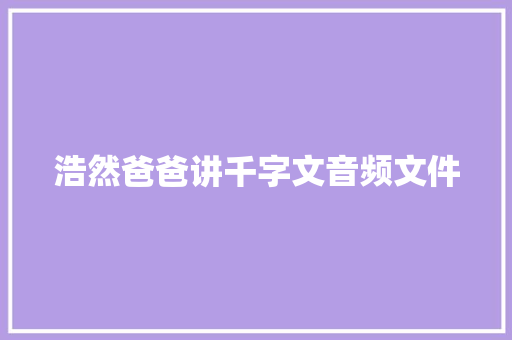 浩然爸爸讲千字文音频文件